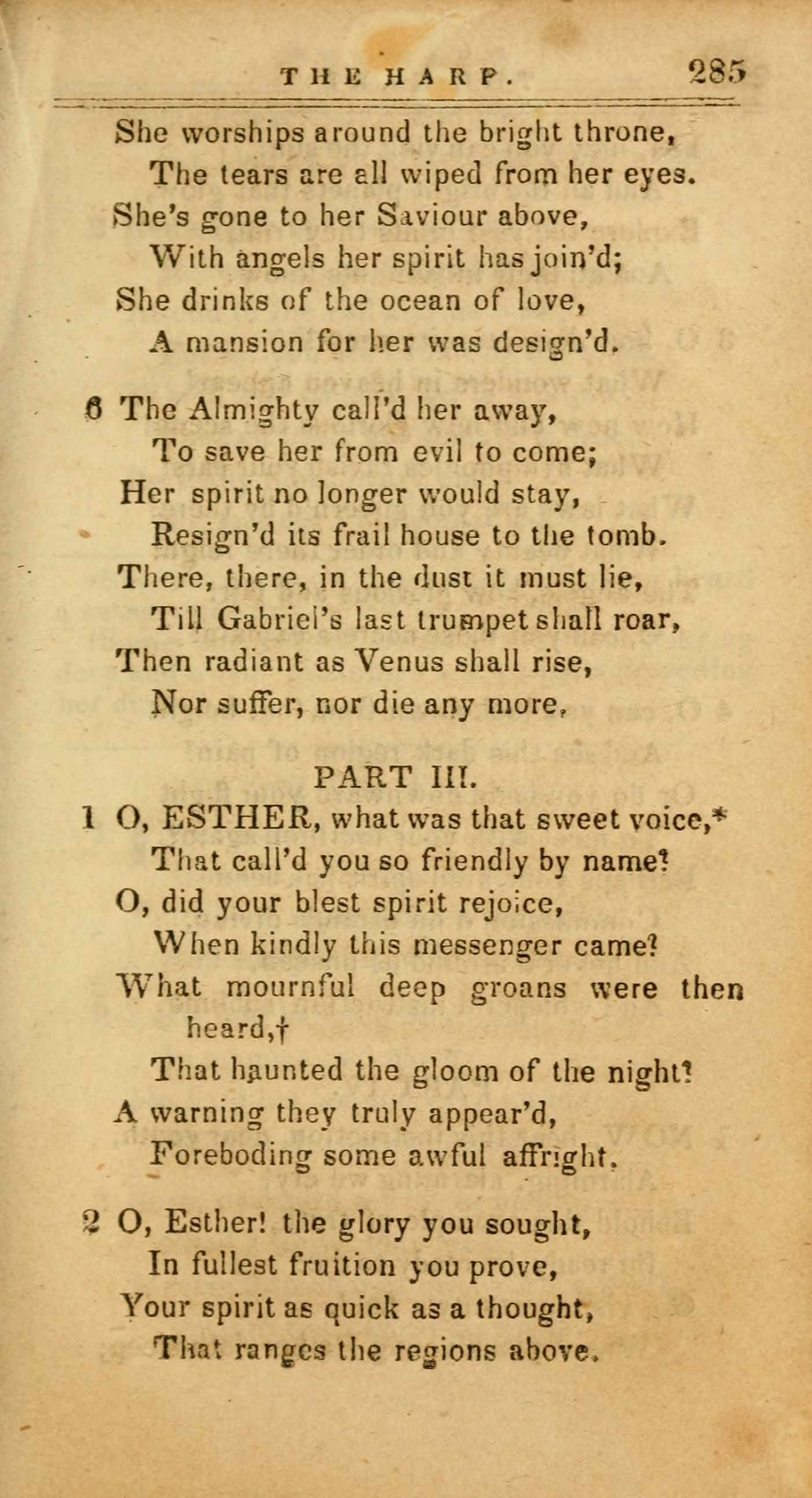 THE HARP. 285

She worships around the bright throne,
The tears are all wiped from her eyes.
She's gone to her Saviour above,
With angels her spirit has join'd;
She drinks of the ocean of love,
A mansion for her was design'd.

6 The Almighty call'd her away,
To save her from evil to come;
Her spirit no longer would stay,
Resign'd its frail house to the tomb.
There, there, in the dust it must lie,
Till Gabriel's last trumpet shall roar,
Then radiant as Venus shall rise,
Nor suffer, nor die any more,

PART III.

1 O, ESTHER, what was that sweet voice,*
That call'd you so friendly by name?
O, did your blest spirit rejoice,
When kindly this messenger came?
What mournful deep groans were then heard,†
That haunted the gloom of the night?
A warning they truly appear'd,
Foreboding some awful affright.

2 O, Esther! the glory you sought,
In fullest fruition you prove,
Your spirit as quick as a thought,
That ranges the regions above.